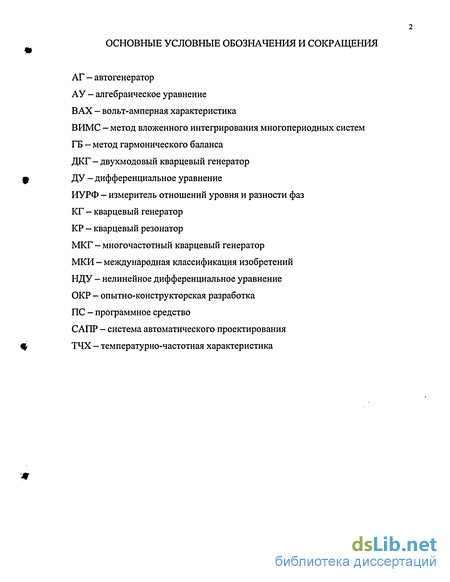 2

ОСНОВНЫЕ УСЛОВНЫЕ ОБОЗНАЧЕНИЯ И СОКРАЩЕНИЯ

АГ – автогенератор

АУ – алгебраическое уравнение

ВАХ – вольт-амперная характеристика

ВИМС – метод вложенного интегрирования многопериодных систем

ГБ – метод гармонического баланса

ДКГ – двухмодовый кварцевый генератор

ДУ – дифференциальное уравнение

ИУРФ – измеритель отношений уровня и разности фаз

КГ – кварцевый генератор

КР – кварцевый резонатор

МКГ – многочастотный кварцевый генератор

МКИ – международная классификация изобретений

НДУ – нелинейное дифференциальное уравнение

ОКР – опытно-конструкторская разработка

ПС – программное средство

САПР – система автоматического проектирования

ТЧХ – температурно-частотная характеристика

dsLib.net
библиотека диссертаций